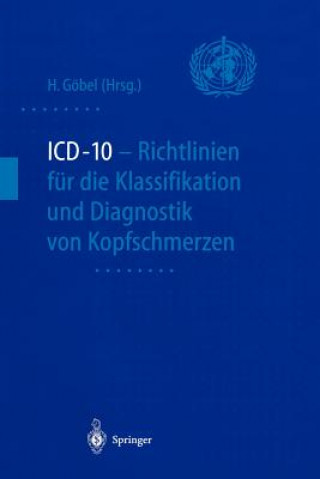 H. Göbel (Hrsg.)

ICD-10 – Richtlinien für die Klassifikation und Diagnostik von Kopfschmerzen

Springer